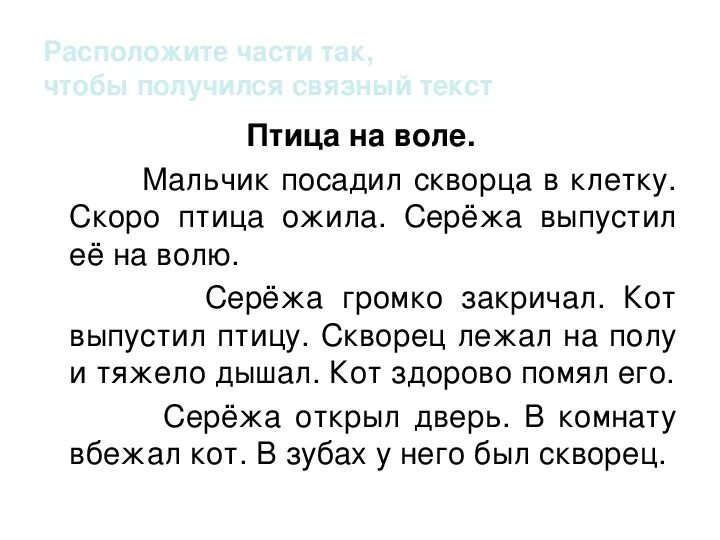 Расположите части так, чтобы получился связный текст

Птица на воле.

Мальчик посадил скворца в клетку. Скоро птица ожила. Серёжа выпустил её на волю.

Серёжа громко закричал. Кот выпустил птицу. Скворец лежал на полу и тяжело дышал. Кот здорово помял его.

Серёжа открыл дверь. В комнату вбежал кот. В зубах у него был скворец.